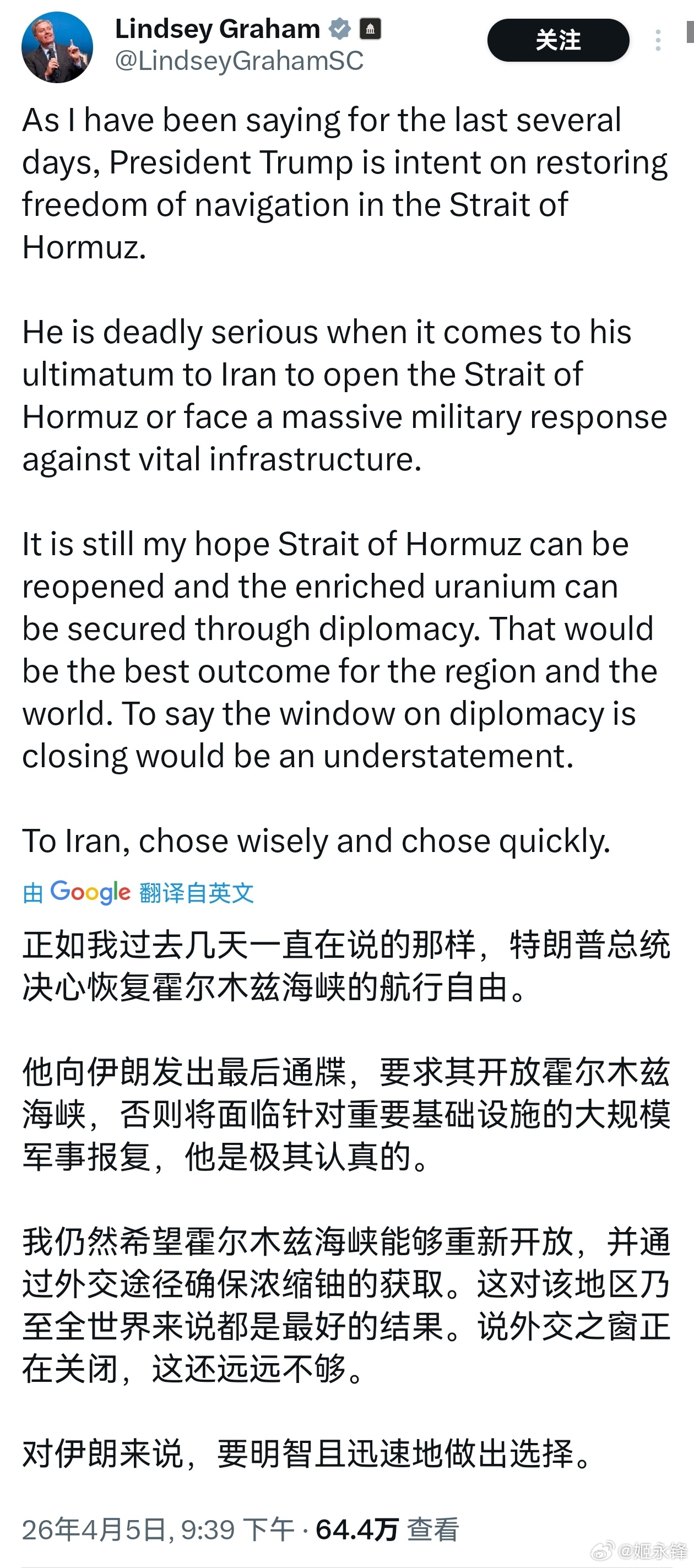 Lindsey Graham
@LindseyGrahamSC

关注

As I have been saying for the last several days, President Trump is intent on restoring freedom of navigation in the Strait of Hormuz.

He is deadly serious when it comes to his ultimatum to Iran to open the Strait of Hormuz or face a massive military response against vital infrastructure.

It is still my hope Strait of Hormuz can be reopened and the enriched uranium can be secured through diplomacy. That would be the best outcome for the region and the world. To say the window on diplomacy is closing would be an understatement.

To Iran, chose wisely and chose quickly.

由 Google 翻译自英文

正如我过去几天一直在说的那样，特朗普总统决心恢复霍尔木兹海峡的航行自由。

他向伊朗发出最后通牒，要求其开放霍尔木兹海峡，否则将面临针对重要基础设施的大规模军事报复，他是极其认真的。

我仍然希望霍尔木兹海峡能够重新开放，并通过外交途径确保浓缩铀的获取。这对该地区乃至全世界来说都是最好的结果。说外交之窗正在关闭，这还远远不够。

对伊朗来说，要明智且迅速地做出选择。

26年4月5日, 9:39 下午 · 64.4万 查看

@姬永锋